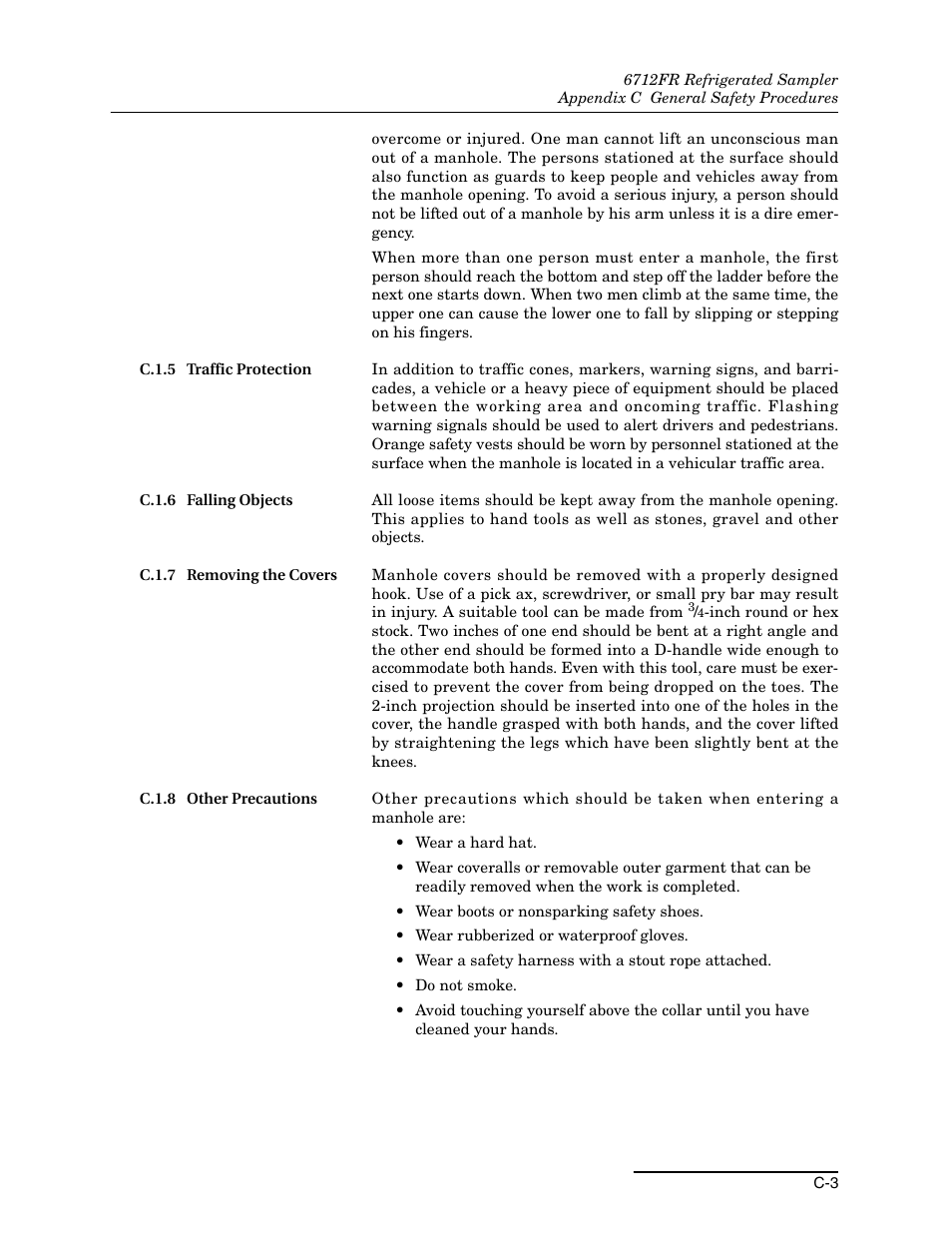 6712FR Refrigerated Sampler
Appendix C General Safety Procedures

overcome or injured. One man cannot lift an unconscious man out of a manhole. The persons stationed at the surface should also function as guards to keep people and vehicles away from the manhole opening. To avoid a serious injury, a person should not be lifted out of a manhole by his arm unless it is a dire emergency.

When more than one person must enter a manhole, the first person should reach the bottom and step off the ladder before the next one starts down. When two men climb at the same time, the upper one can cause the lower one to fall by slipping or stepping on his fingers.

C.1.5 Traffic Protection

In addition to traffic cones, markers, warning signs, and barricades, a vehicle or a heavy piece of equipment should be placed between the working area and oncoming traffic. Flashing warning signals should be used to alert drivers and pedestrians. Orange safety vests should be worn by personnel stationed at the surface when the manhole is located in a vehicular traffic area.

C.1.6 Falling Objects

All loose items should be kept away from the manhole opening. This applies to hand tools as well as stones, gravel and other objects.

C.1.7 Removing the Covers

Manhole covers should be removed with a properly designed hook. Use of a pick ax, screwdriver, or small pry bar may result in injury. A suitable tool can be made from $\frac{3}{4}$-inch round or hex stock. Two inches of one end should be bent at a right angle and the other end should be formed into a D-handle wide enough to accommodate both hands. Even with this tool, care must be exercised to prevent the cover from being dropped on the toes. The 2-inch projection should be inserted into one of the holes in the cover, the handle grasped with both hands, and the cover lifted by straightening the legs which have been slightly bent at the knees.

C.1.8 Other Precautions

Other precautions which should be taken when entering a manhole are:

• Wear a hard hat.
• Wear coveralls or removable outer garment that can be readily removed when the work is completed.
• Wear boots or nonsparking safety shoes.
• Wear rubberized or waterproof gloves.
• Wear a safety harness with a stout rope attached.
• Do not smoke.
• Avoid touching yourself above the collar until you have cleaned your hands.

C-3